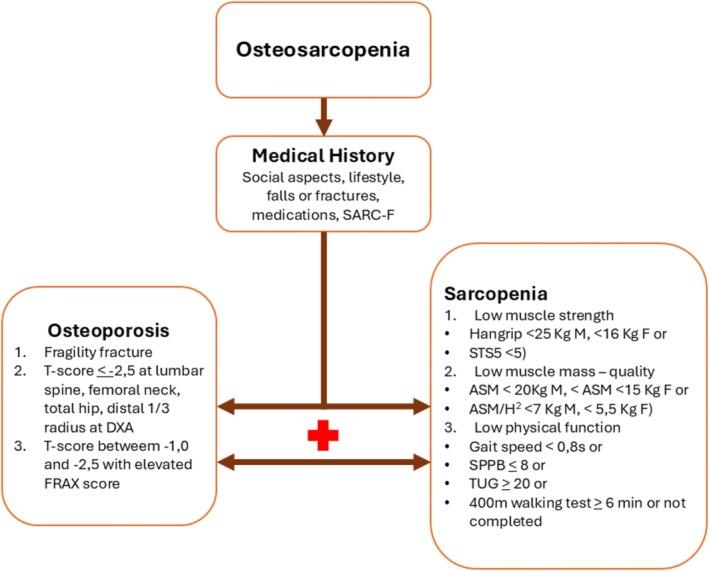 Osteosarcopenia

Medical History
Social aspects, lifestyle, falls or fractures, medications, SARC-F

Osteoporosis
1. Fragility fracture
2. T-score $\leq$-2,5 at lumbar spine, femoral neck, total hip, distal 1/3 radius at DXA
3. T-score betweem -1,0 and -2,5 with elevated FRAX score

Sarcopenia
1. Low muscle strength
• Hangrip <25 Kg M, <16 Kg F or
• STS5 <5)
2. Low muscle mass – quality
• ASM < 20Kg M, < ASM <15 Kg F or
• ASM/H$^2$ <7 Kg M, < 5,5 Kg F)
3. Low physical function
• Gait speed < 0,8s or
• SPPB $\leq$ 8 or
• TUG $\geq$ 20 or
• 400m walking test $\geq$ 6 min or not completed